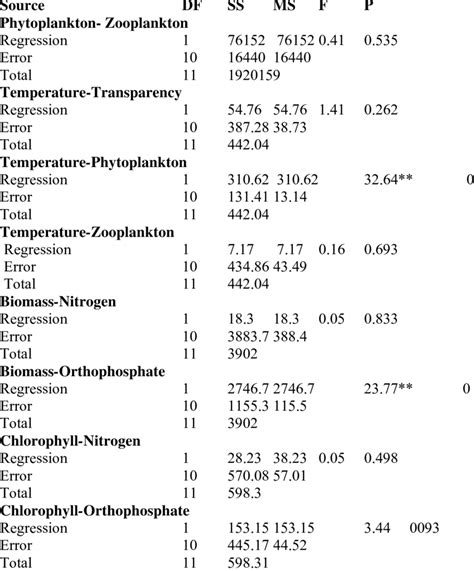 | Source | DF | SS | MS | F | P | |
|---|---|---|---|---|---|---|
| **Phytoplankton- Zooplankton** | | | | | | |
| Regression | 1 | 76152 | 76152 | 0.41 | 0.535 | |
| Error | 10 | 16440 | 16440 | | | |
| Total | 11 | 1920159 | | | | |
| **Temperature-Transparency** | | | | | | |
| Regression | 1 | 54.76 | 54.76 | 1.41 | 0.262 | |
| Error | 10 | 387.28 | 38.73 | | | |
| Total | 11 | 442.04 | | | | |
| **Temperature-Phytoplankton** | | | | | | |
| Regression | 1 | 310.62 | 310.62 | | 32.64** | 0 |
| Error | 10 | 131.41 | 13.14 | | | |
| Total | 11 | 442.04 | | | | |
| **Temperature-Zooplankton** | | | | | | |
| Regression | 1 | 7.17 | 7.17 | 0.16 | 0.693 | |
| Error | 10 | 434.86 | 43.49 | | | |
| Total | 11 | 442.04 | | | | |
| **Biomass-Nitrogen** | | | | | | |
| Regression | 1 | 18.3 | 18.3 | 0.05 | 0.833 | |
| Error | 10 | 3883.7 | 388.4 | | | |
| Total | 11 | 3902 | | | | |
| **Biomass-Orthophosphate** | | | | | | |
| Regression | 1 | 2746.7 | 2746.7 | | 23.77** | 0 |
| Error | 10 | 1155.3 | 115.5 | | | |
| Total | 11 | 3902 | | | | |
| **Chlorophyll-Nitrogen** | | | | | | |
| Regression | 1 | 28.23 | 38.23 | 0.05 | 0.498 | |
| Error | 10 | 570.08 | 57.01 | | | |
| Total | 11 | 598.3 | | | | |
| **Chlorophyll-Orthophosphate** | | | | | | |
| Regression | 1 | 153.15 | 153.15 | | 3.44 | 0093 |
| Error | 10 | 445.17 | 44.52 | | | |
| Total | 11 | 598.31 | | | | |